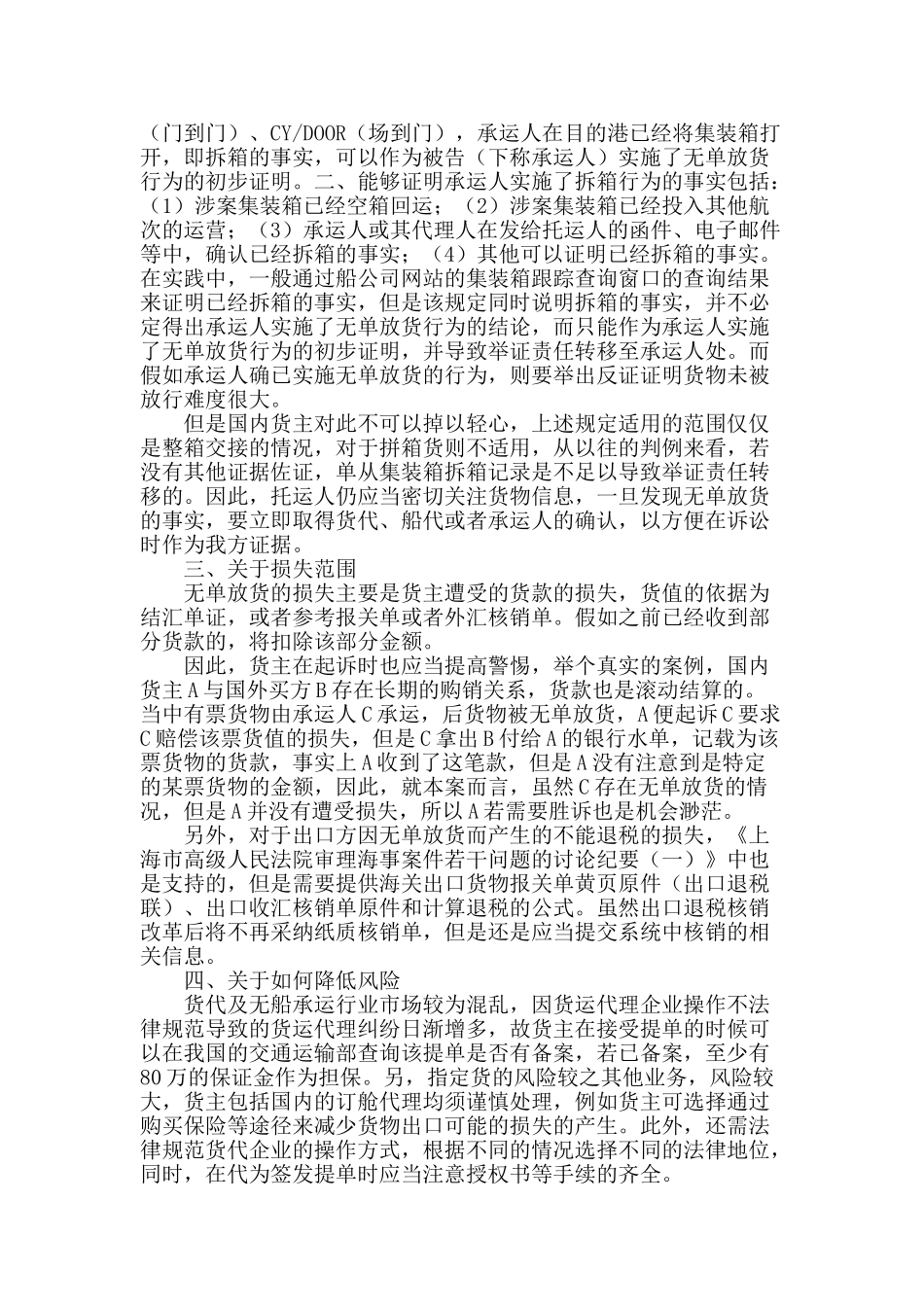 （门到门）、CY/DOOR（场到门），承运人在目的港已经将集装箱打开，即拆箱的事实，可以作为被告（下称承运人）实施了无单放货行为的初步证明。二、能够证明承运人实施了拆箱行为的事实包括：（1）涉案集装箱已经空箱回运；（2）涉案集装箱已经投入其他航次的运营；（3）承运人或其代理人在发给托运人的函件、电子邮件等中，确认已经拆箱的事实；（4）其他可以证明已经拆箱的事实。在实践中，一般通过船公司网站的集装箱跟踪查询窗口的查询结果来证明已经拆箱的事实，但是该规定同时说明拆箱的事实，并不必定得出承运人实施了无单放货行为的结论，而只能作为承运人实施了无单放货行为的初步证明，并导致举证责任转移至承运人处。而假如承运人确已实施无单放货的行为，则要举出反证证明货物未被放行难度很大。

但是国内货主对此不可以掉以轻心，上述规定适用的范围仅仅是整箱交接的情况，对于拼箱货则不适用，从以往的判例来看，若没有其他证据佐证，单从集装箱拆箱记录是不足以导致举证责任转移的。因此，托运人仍应当密切关注货物信息，一旦发现无单放货的事实，要立即取得货代、船代或者承运人的确认，以方便在诉讼时作为我方证据。

三、关于损失范围

无单放货的损失主要是货主遭受的货款的损失，货值的依据为结汇单证，或者参考报关单或者外汇核销单。假如之前已经收到部分货款的，将扣除该部分金额。

因此，货主在起诉时也应当提高警惕，举个真实的案例，国内货主A与国外买方B存在长期的购销关系，货款也是滚动结算的。当中有票货物由承运人C承运，后货物被无单放货，A便起诉C要求C赔偿该票货值的损失，但是C拿出B付给A的银行水单，记载为该票货物的货款，事实上A收到了这笔款，但是A没有注意到是特定的某票货物的金额，因此，就本案而言，虽然C存在无单放货的情况，但是A并没有遭受损失，所以A若需要胜诉也是机会渺茫。

另外，对于出口方因无单放货而产生的不能退税的损失，《上海市高级人民法院审理海事案件若干问题的讨论纪要（一）》中也是支持的，但是需要提供海关出口货物报关单黄页原件（出口退税联）、出口收汇核销单原件和计算退税的公式。虽然出口退税核销改革后将不再采纳纸质核销单，但是还是应当提交系统中核销的相关信息。

四、关于如何降低风险

货代及无船承运行业市场较为混乱，因货运代理企业操作不法律规范导致的货运代理纠纷日渐增多，故货主在接受提单的时候可以在我国的交通运输部查询该提单是否有备案，若已备案，至少有80万的保证金作为担保。另，指定货的风险较之其他业务，风险较大，货主包括国内的订舱代理均须谨慎处理，例如货主可选择通过购买保险等途径来减少货物出口可能的损失的产生。此外，还需法律规范货代企业的操作方式，根据不同的情况选择不同的法律地位，同时，在代为签发提单时应当注意授权书等手续的齐全。